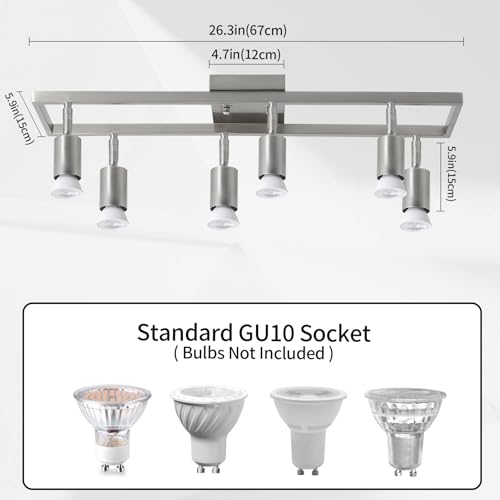 26.3in(67cm)

4.7in(12cm)

5.9in(15cm)

5.9in(15cm)

Standard GU10 Socket
( Bulbs Not Included )